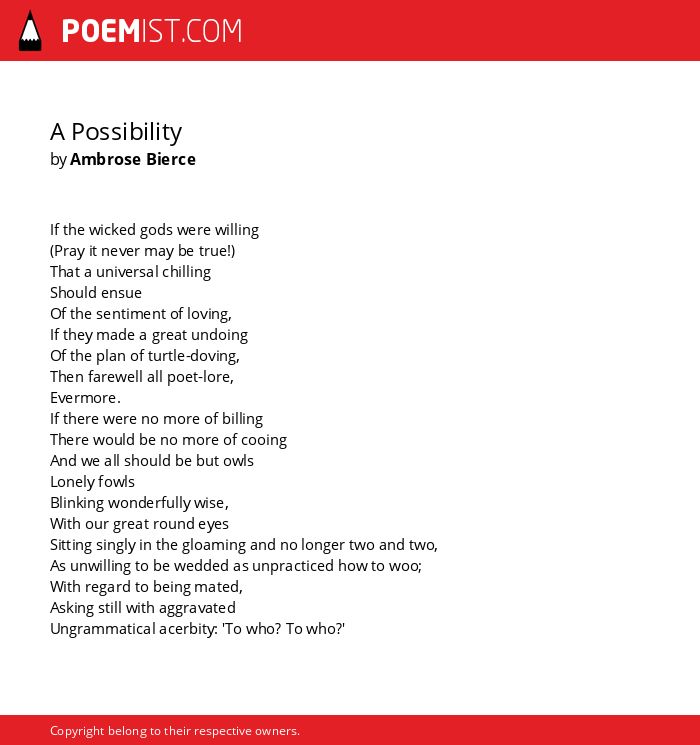 POEMIST.COM

A Possibility
by Ambrose Bierce

If the wicked gods were willing
(Pray it never may be true!)
That a universal chilling
Should ensue
Of the sentiment of loving,
If they made a great undoing
Of the plan of turtle-doving,
Then farewell all poet-lore,
Evermore.
If there were no more of billing
There would be no more of cooing
And we all should be but owls
Lonely fowls
Blinking wonderfully wise,
With our great round eyes
Sitting singly in the gloaming and no longer two and two,
As unwilling to be wedded as unpracticed how to woo;
With regard to being mated,
Asking still with aggravated
Ungrammatical acerbity: 'To who? To who?'

Copyright belong to their respective owners.